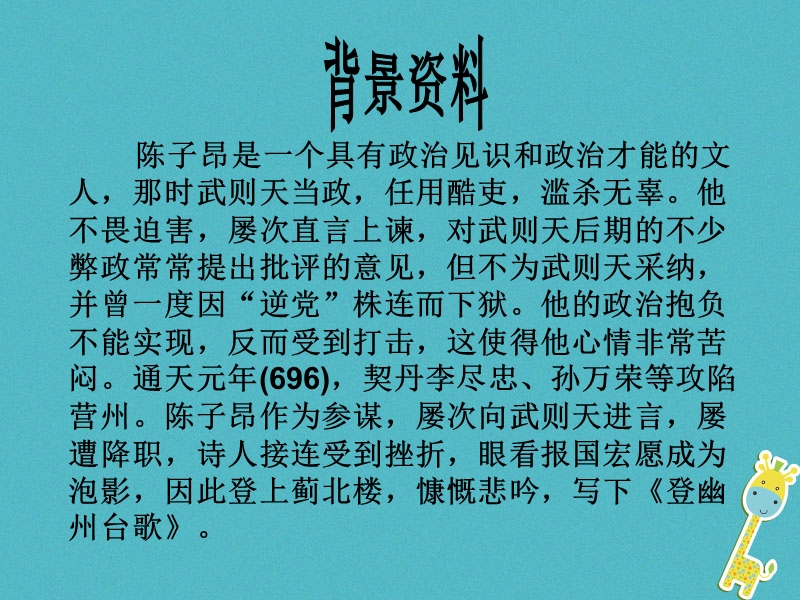 背景资料

陈子昂是一个具有政治见识和政治才能的文人，那时武则天当政，任用酷吏，滥杀无辜。他不畏迫害，屡次直言上谏，对武则天后期的不少弊政常常提出批评的意见，但不为武则天采纳，并曾一度因“逆党”株连而下狱。他的政治抱负不能实现，反而受到打击，这使得他心情非常苦闷。通天元年(696)，契丹李尽忠、孙万荣等攻陷营州。陈子昂作为参谋，屡次向武则天进言，屡遭降职，诗人接连受到挫折，眼看报国宏愿成为泡影，因此登上蓟北楼，慷慨悲吟，写下《登幽州台歌》。